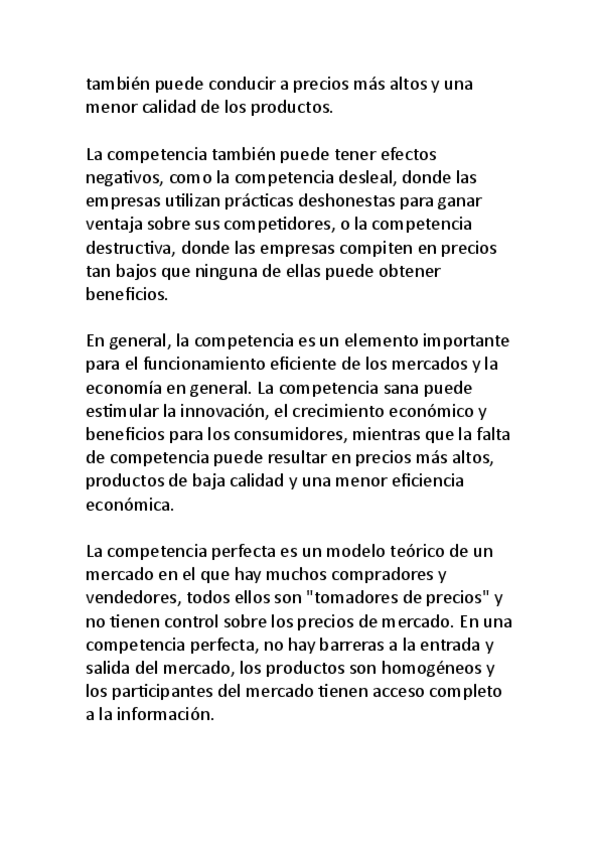 también puede conducir a precios más altos y una menor calidad de los productos.

La competencia también puede tener efectos negativos, como la competencia desleal, donde las empresas utilizan prácticas deshonestas para ganar ventaja sobre sus competidores, o la competencia destructiva, donde las empresas compiten en precios tan bajos que ninguna de ellas puede obtener beneficios.

En general, la competencia es un elemento importante para el funcionamiento eficiente de los mercados y la economía en general. La competencia sana puede estimular la innovación, el crecimiento económico y beneficios para los consumidores, mientras que la falta de competencia puede resultar en precios más altos, productos de baja calidad y una menor eficiencia económica.

La competencia perfecta es un modelo teórico de un mercado en el que hay muchos compradores y vendedores, todos ellos son "tomadores de precios" y no tienen control sobre los precios de mercado. En una competencia perfecta, no hay barreras a la entrada y salida del mercado, los productos son homogéneos y los participantes del mercado tienen acceso completo a la información.